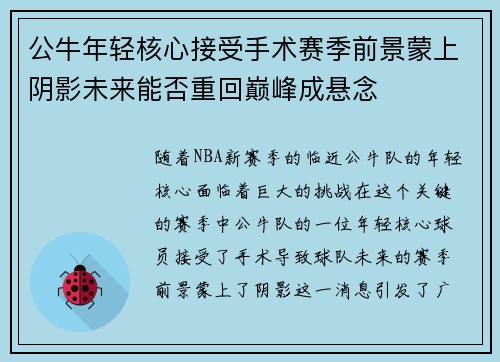 公牛年轻核心接受手术赛季前景蒙上阴影未来能否重回巅峰成悬念

随着NBA新赛季的临近公牛队的年轻核心面临着巨大的挑战在这个关键的赛季中公牛队的一位年轻核心球员接受了手术导致球队未来的赛季前景蒙上了阴影这一消息引发了广